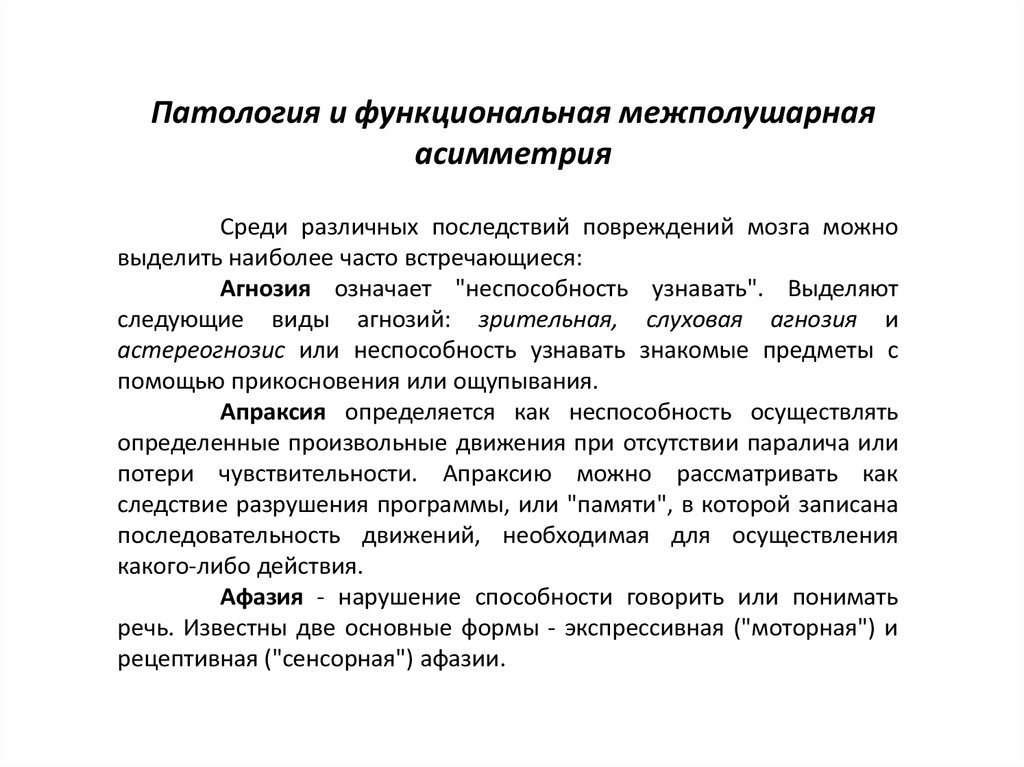 Патология и функциональная межполушарная асимметрия

Среди различных последствий повреждений мозга можно выделить наиболее часто встречающиеся:

Агнозия означает "неспособность узнавать". Выделяют следующие виды агнозий: зрительная, слуховая агнозия и астереогнозис или неспособность узнавать знакомые предметы с помощью прикосновения или ощупывания.

Апраксия определяется как неспособность осуществлять определенные произвольные движения при отсутствии паралича или потери чувствительности. Апраксию можно рассматривать как следствие разрушения программы, или "памяти", в которой записана последовательность движений, необходимая для осуществления какого-либо действия.

Афазия - нарушение способности говорить или понимать речь. Известны две основные формы - экспрессивная ("моторная") и рецептивная ("сенсорная") афазии.